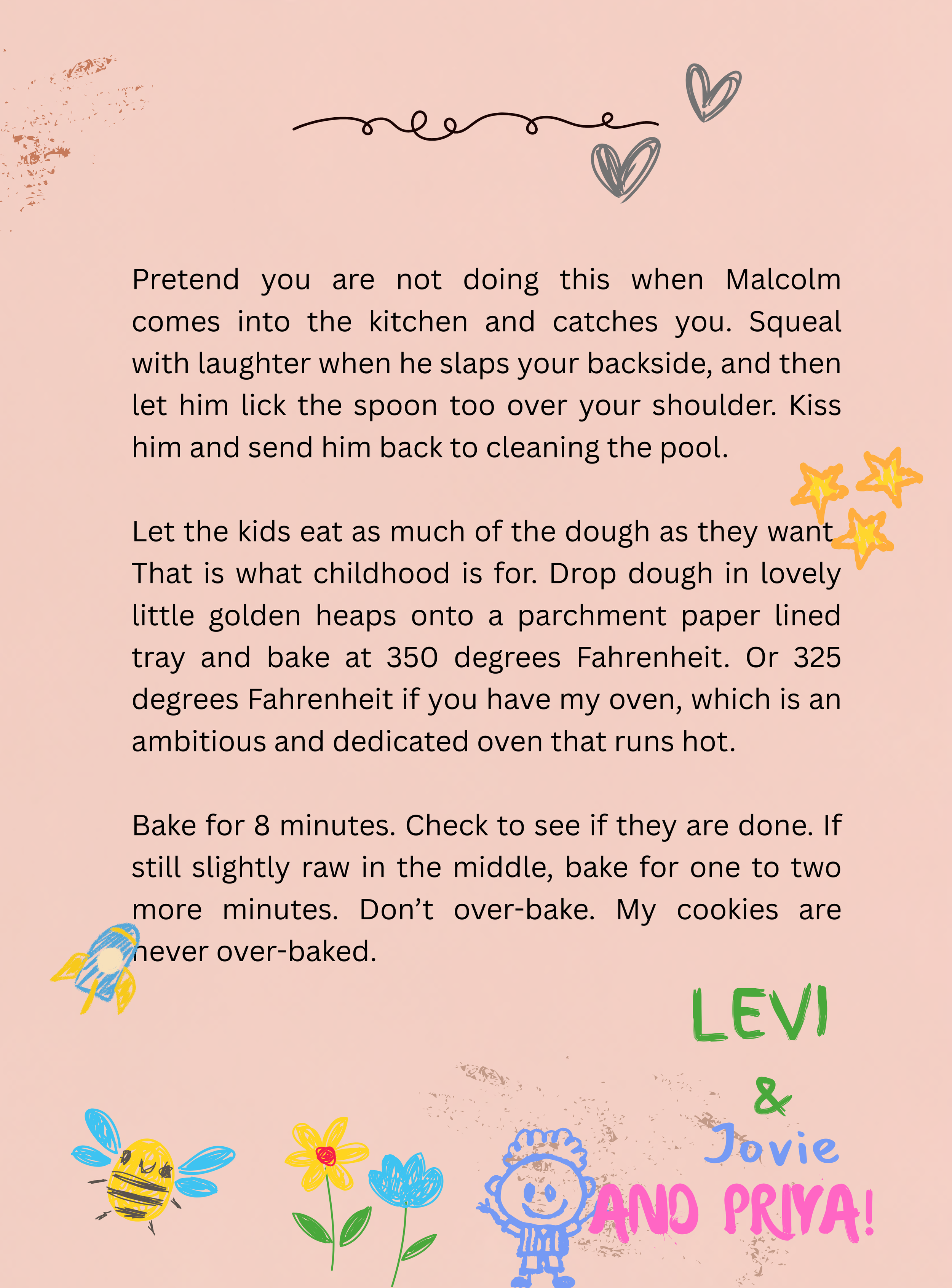 Pretend you are not doing this when Malcolm comes into the kitchen and catches you. Squeal with laughter when he slaps your backside, and then let him lick the spoon too over your shoulder. Kiss him and send him back to cleaning the pool.

Let the kids eat as much of the dough as they want That is what childhood is for. Drop dough in lovely little golden heaps onto a parchment paper lined tray and bake at 350 degrees Fahrenheit. Or 325 degrees Fahrenheit if you have my oven, which is an ambitious and dedicated oven that runs hot.

Bake for 8 minutes. Check to see if they are done. If still slightly raw in the middle, bake for one to two more minutes. Don't over-bake. My cookies are never over-baked.

LEVI

&

Jovie

AND PRIYA!